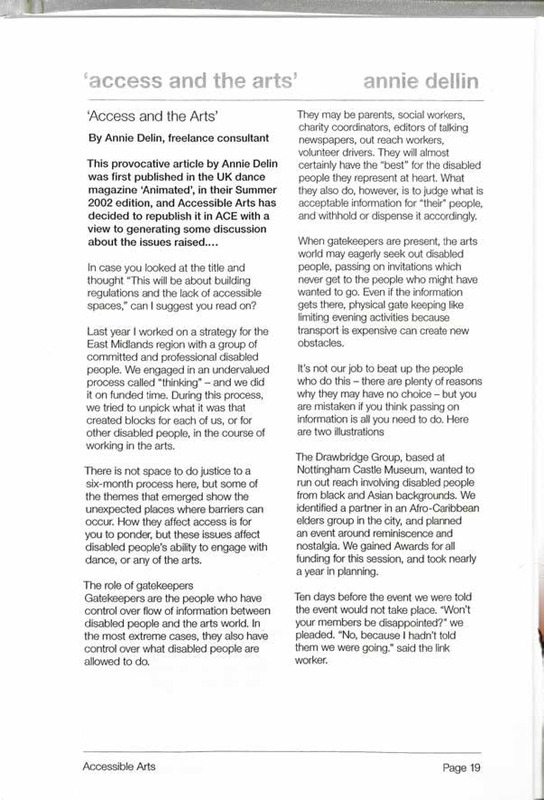 'access and the arts' annie dellin

'Access and the Arts'

By Annie Delin, freelance consultant

This provocative article by Annie Delin was first published in the UK dance magazine 'Animated', in their Summer 2002 edition, and Accessible Arts has decided to republish it in ACE with a view to generating some discussion about the issues raised....

In case you looked at the title and thought "This will be about building regulations and the lack of accessible spaces," can I suggest you read on?

Last year I worked on a strategy for the East Midlands region with a group of committed and professional disabled people. We engaged in an undervalued process called "thinking" – and we did it on funded time. During this process, we tried to unpick what it was that created blocks for each of us, or for other disabled people, in the course of working in the arts.

There is not space to do justice to a six-month process here, but some of the themes that emerged show the unexpected places where barriers can occur. How they affect access is for you to ponder, but these issues affect disabled people's ability to engage with dance, or any of the arts.

The role of gatekeepers
Gatekeepers are the people who have control over flow of information between disabled people and the arts world. In the most extreme cases, they also have control over what disabled people are allowed to do.

They may be parents, social workers, charity coordinators, editors of talking newspapers, out reach workers, volunteer drivers. They will almost certainly have the "best" for the disabled people they represent at heart. What they also do, however, is to judge what is acceptable information for "their" people, and withhold or dispense it accordingly.

When gatekeepers are present, the arts world may eagerly seek out disabled people, passing on invitations which never get to the people who might have wanted to go. Even if the information gets there, physical gate keeping like limiting evening activities because transport is expensive can create new obstacles.

It's not our job to beat up the people who do this – there are plenty of reasons why they may have no choice – but you are mistaken if you think passing on information is all you need to do. Here are two illustrations

The Drawbridge Group, based at Nottingham Castle Museum, wanted to run out reach involving disabled people from black and Asian backgrounds. We identified a partner in an Afro-Caribbean elders group in the city, and planned an event around reminiscence and nostalgia. We gained Awards for all funding for this session, and took nearly a year in planning.

Ten days before the event we were told the event would not take place. "Won't your members be disappointed?" we pleaded. "No, because I hadn't told them we were going." said the link worker.

Accessible Arts

Page 19